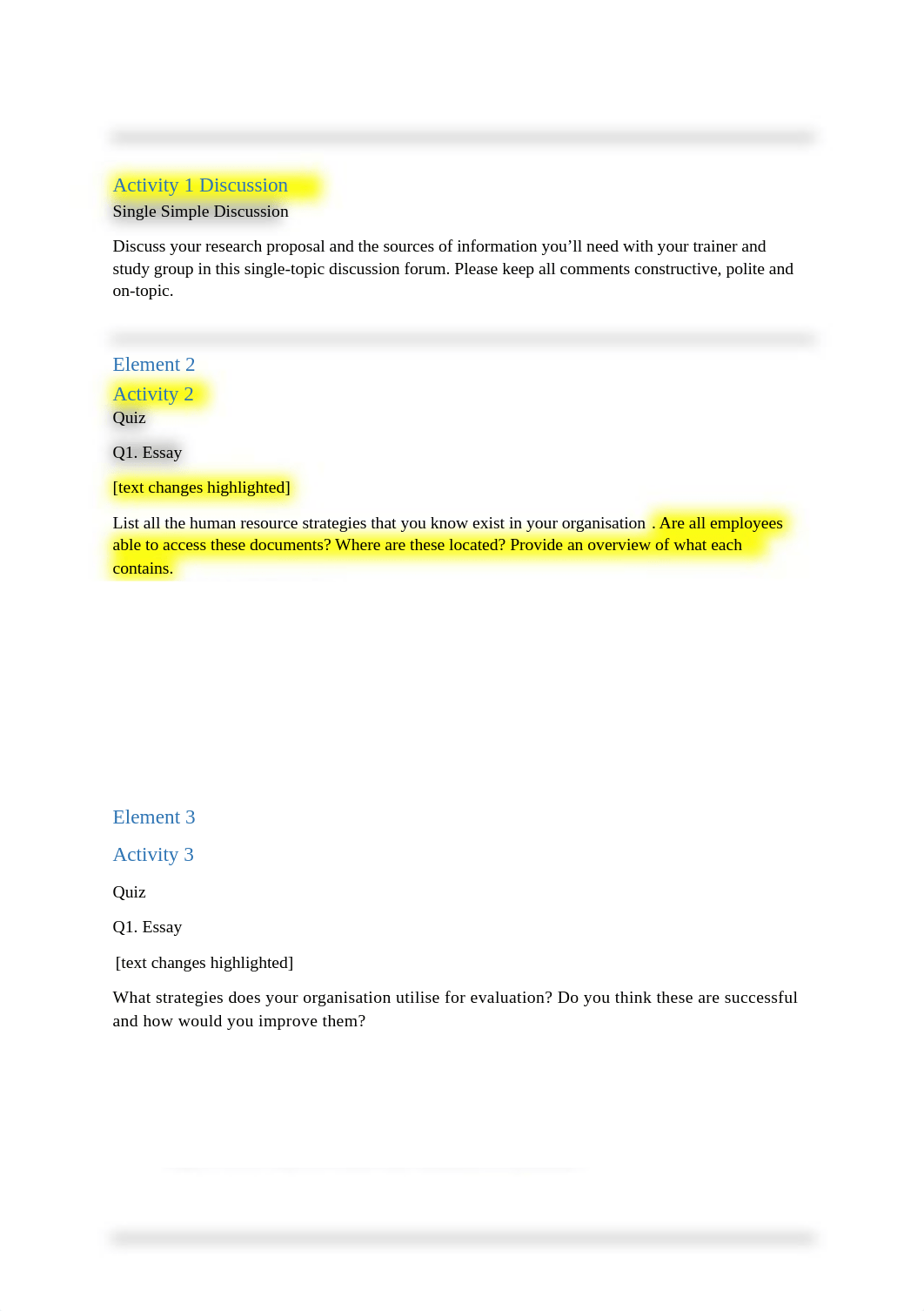 Activity 1 Discussion
Single Simple Discussion

Discuss your research proposal and the sources of information you’ll need with your trainer and study group in this single-topic discussion forum. Please keep all comments constructive, polite and on-topic.

Element 2
Activity 2
Quiz

Q1. Essay

[text changes highlighted]

List all the human resource strategies that you know exist in your organisation . Are all employees able to access these documents? Where are these located? Provide an overview of what each contains.

Element 3

Activity 3

Quiz

Q1. Essay

[text changes highlighted]

What strategies does your organisation utilise for evaluation? Do you think these are successful and how would you improve them?